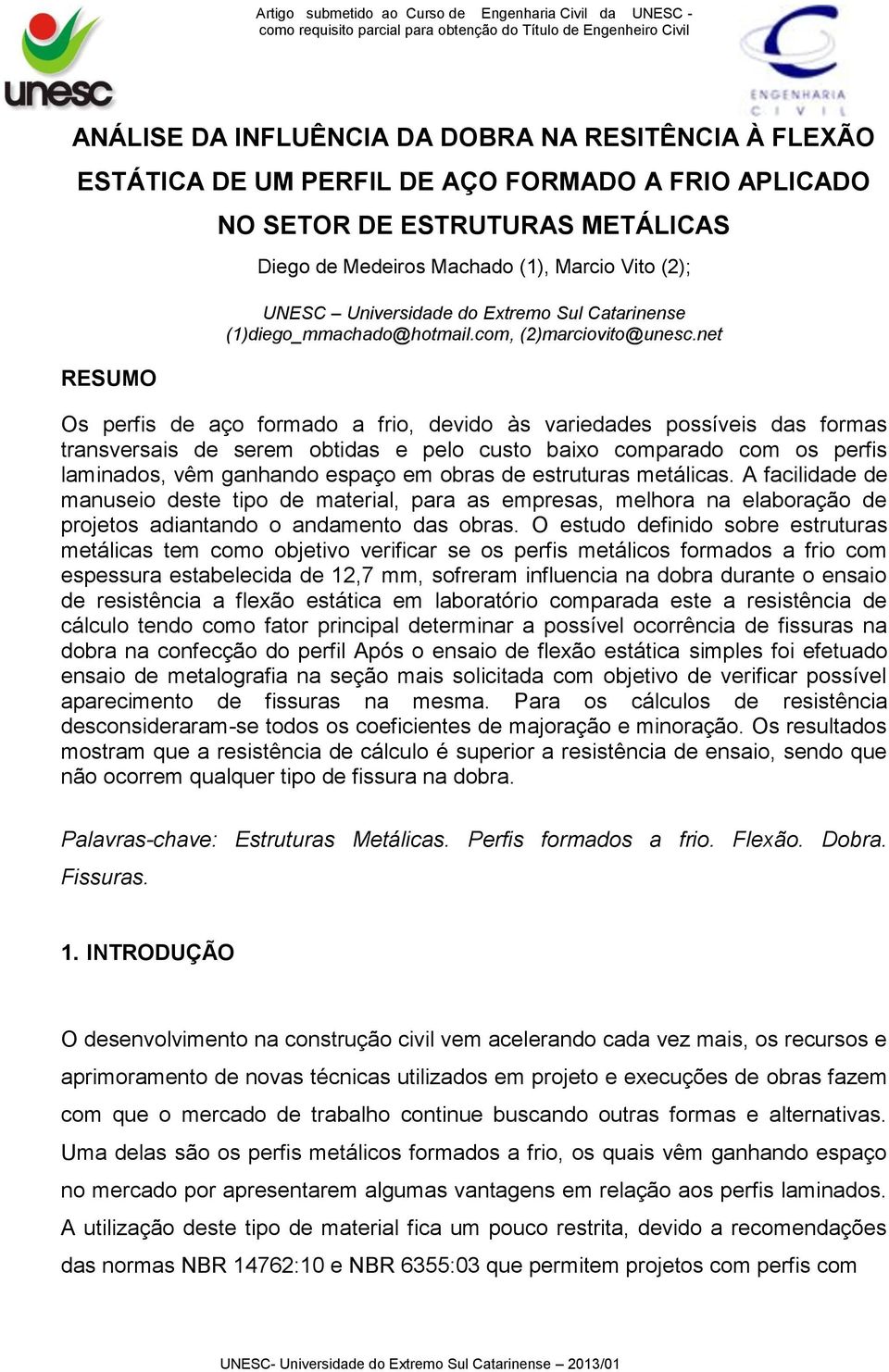 unesc

Artigo submetido ao Curso de Engenharia Civil da UNESC - como requisito parcial para obtenção do Título de Engenheiro Civil

ENGENHARIA CIVIL

ANÁLISE DA INFLUÊNCIA DA DOBRA NA RESITÊNCIA À FLEXÃO ESTÁTICA DE UM PERFIL DE AÇO FORMADO A FRIO APLICADO NO SETOR DE ESTRUTURAS METÁLICAS

Diego de Medeiros Machado (1), Marcio Vito (2);

UNESC – Universidade do Extremo Sul Catarinense
(1)diego_mmachado@hotmail.com, (2)marciovito@unesc.net

RESUMO

Os perfis de aço formado a frio, devido às variedades possíveis das formas transversais de serem obtidas e pelo custo baixo comparado com os perfis laminados, vêm ganhando espaço em obras de estruturas metálicas. A facilidade de manuseio deste tipo de material, para as empresas, melhora na elaboração de projetos adiantando o andamento das obras. O estudo definido sobre estruturas metálicas tem como objetivo verificar se os perfis metálicos formados a frio com espessura estabelecida de 12,7 mm, sofreram influencia na dobra durante o ensaio de resistência a flexão estática em laboratório comparada este a resistência de cálculo tendo como fator principal determinar a possível ocorrência de fissuras na dobra na confecção do perfil Após o ensaio de flexão estática simples foi efetuado ensaio de metalografia na seção mais solicitada com objetivo de verificar possível aparecimento de fissuras na mesma. Para os cálculos de resistência desconsideraram-se todos os coeficientes de majoração e minoração. Os resultados mostram que a resistência de cálculo é superior a resistência de ensaio, sendo que não ocorrem qualquer tipo de fissura na dobra.

Palavras-chave: Estruturas Metálicas. Perfis formados a frio. Flexão. Dobra. Fissuras.

1. INTRODUÇÃO

O desenvolvimento na construção civil vem acelerando cada vez mais, os recursos e aprimoramento de novas técnicas utilizados em projeto e execuções de obras fazem com que o mercado de trabalho continue buscando outras formas e alternativas. Uma delas são os perfis metálicos formados a frio, os quais vêm ganhando espaço no mercado por apresentarem algumas vantagens em relação aos perfis laminados. A utilização deste tipo de material fica um pouco restrita, devido a recomendações das normas NBR 14762:10 e NBR 6355:03 que permitem projetos com perfis com

UNESC- Universidade do Extremo Sul Catarinense – 2013/01